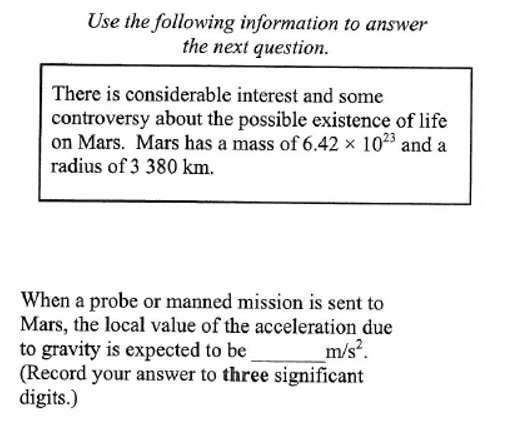 Use the following information to answer the next question.

There is considerable interest and some controversy about the possible existence of life on Mars. Mars has a mass of $6.42 \times 10^{23}$ and a radius of 3 380 km.

When a probe or manned mission is sent to Mars, the local value of the acceleration due to gravity is expected to be ____ $m/s^2$. (Record your answer to three significant digits.)